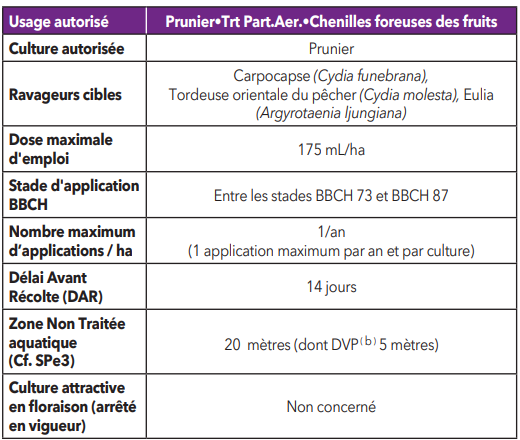 | Usage autorisé | Prunier•Trt Part.Aer.•Chenilles foreuses des fruits |
|---|---|
| Culture autorisée | Prunier |
| Ravageurs cibles | Carpocapse (Cydia funebrana), Tordeuse orientale du pêcher (Cydia molesta), Eulia (Argyrotaenia ljungiana) |
| Dose maximale d'emploi | 175 mL/ha |
| Stade d'application BBCH | Entre les stades BBCH 73 et BBCH 87 |
| Nombre maximum d'applications / ha | 1/an (1 application maximum par an et par culture) |
| Délai Avant Récolte (DAR) | 14 jours |
| Zone Non Traitée aquatique (Cf. SPe3) | 20 mètres (dont DVP$^{(b)}$ 5 mètres) |
| Culture attractive en floraison (arrêté en vigueur) | Non concerné |